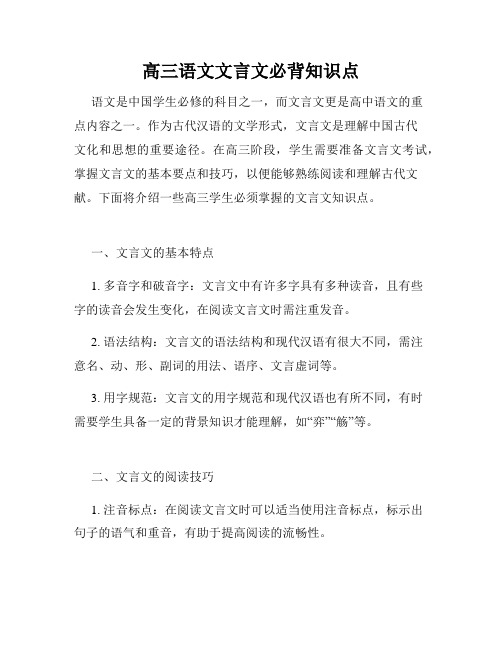 高三语文文言文必背知识点

语文是中国学生必修的科目之一，而文言文更是高中语文的重点内容之一。作为古代汉语的文学形式，文言文是理解中国古代文化和思想的重要途径。在高三阶段，学生需要准备文言文考试，掌握文言文的基本要点和技巧，以便能够熟练阅读和理解古代文献。下面将介绍一些高三学生必须掌握的文言文知识点。

一、文言文的基本特点

1. 多音字和破音字：文言文中有许多字具有多种读音，且有些字的读音会发生变化，在阅读文言文时需注重发音。

2. 语法结构：文言文的语法结构和现代汉语有很大不同，需注意名、动、形、副词的用法、语序、文言虚词等。

3. 用字规范：文言文的用字规范和现代汉语也有所不同，有时需要学生具备一定的背景知识才能理解，如“弈”“觞”等。

二、文言文的阅读技巧

1. 注音标点：在阅读文言文时可以适当使用注音标点，标示出句子的语气和重音，有助于提高阅读的流畅性。